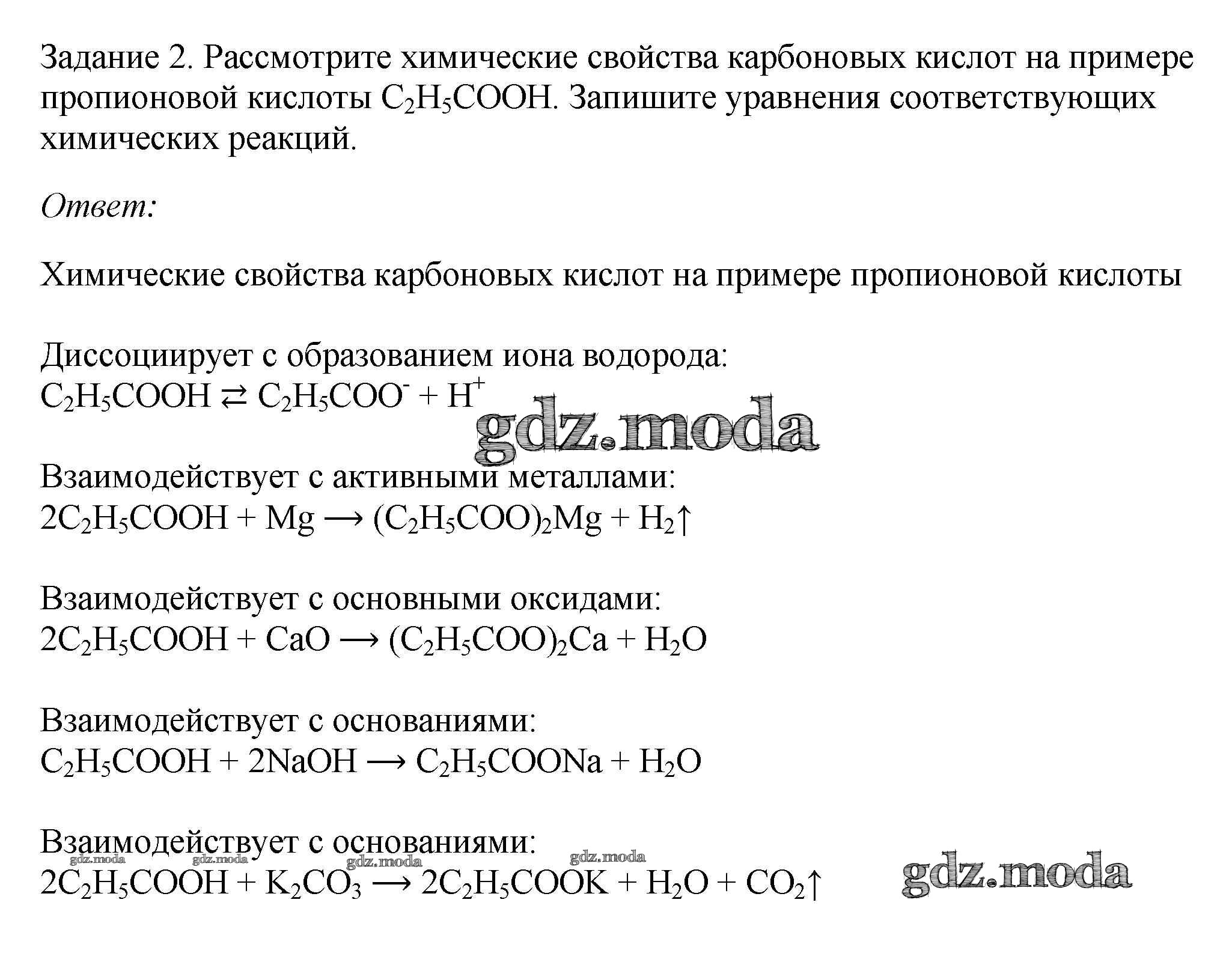 Задание 2. Рассмотрите химические свойства карбоновых кислот на примере пропионовой кислоты $C_2H_5COOH$. Запишите уравнения соответствующих химических реакций.

Ответ:

Химические свойства карбоновых кислот на примере пропионовой кислоты

Диссоциирует с образованием иона водорода:
$C_2H_5COOH \rightleftarrows C_2H_5COO^- + H^+$

gdz.moda

Взаимодействует с активными металлами:
$2C_2H_5COOH + Mg \longrightarrow (C_2H_5COO)_2Mg + H_2\uparrow$

Взаимодействует с основными оксидами:
$2C_2H_5COOH + CaO \longrightarrow (C_2H_5COO)_2Ca + H_2O$

Взаимодействует с основаниями:
$C_2H_5COOH + 2NaOH \longrightarrow C_2H_5COONa + H_2O$

Взаимодействует с основаниями:
gdz.moda gdz.moda gdz.moda gdz.moda
$2C_2H_5COOH + K_2CO_3 \longrightarrow 2C_2H_5COOK + H_2O + CO_2\uparrow$ gdz.moda